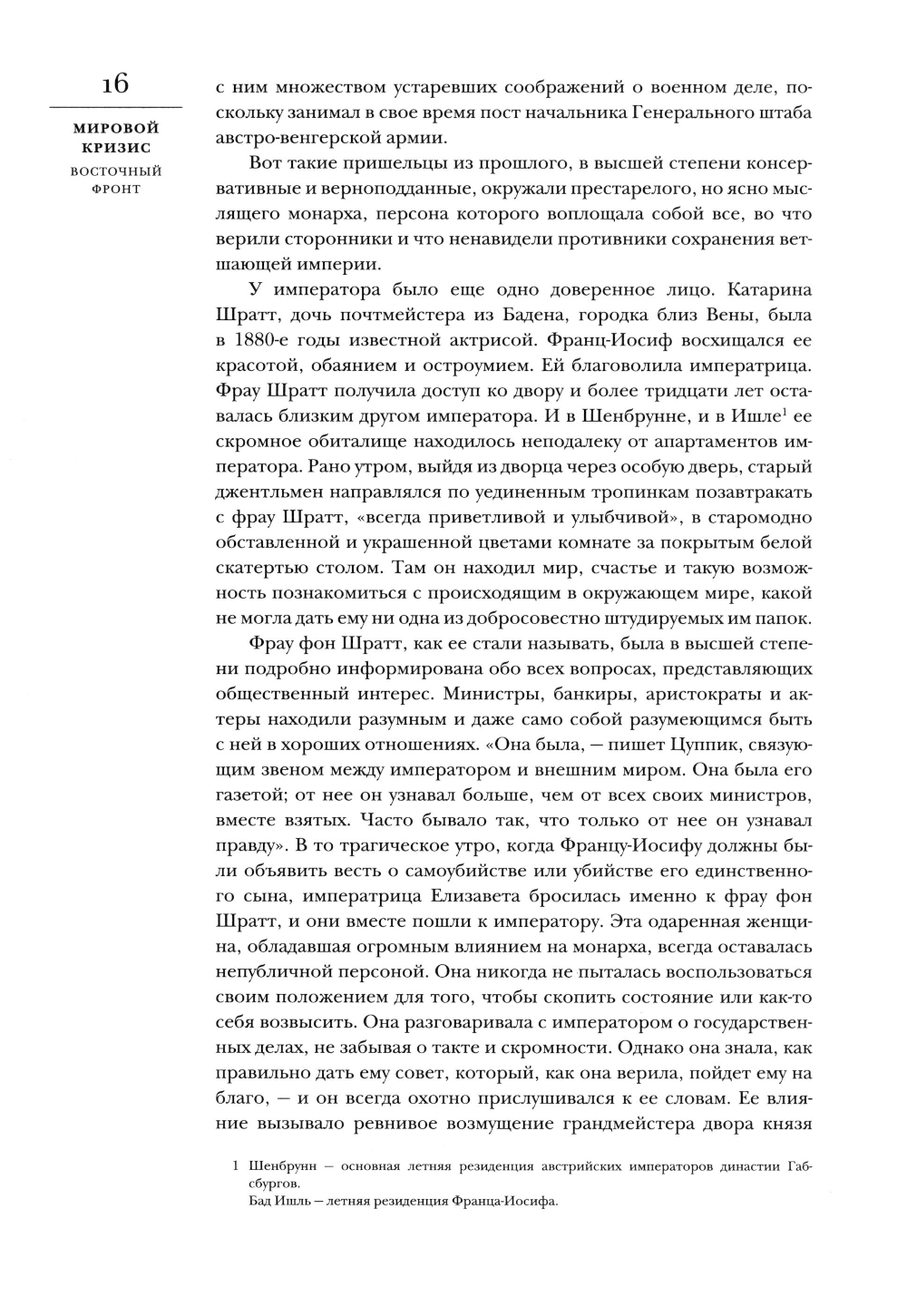 16

МИРОВОЙ КРИЗИС

ВОСТОЧНЫЙ ФРОНТ

с ним множеством устаревших соображений о военном деле, поскольку занимал в свое время пост начальника Генерального штаба австро-венгерской армии.

Вот такие пришельцы из прошлого, в высшей степени консервативные и верноподданные, окружали престарелого, но ясно мыслящего монарха, персона которого воплощала собой все, во что верили сторонники и что ненавидели противники сохранения ветшающей империи.

У императора было еще одно доверенное лицо. Катарина Шратт, дочь почтмейстера из Бадена, городка близ Вены, была в 1880-е годы известной актрисой. Франц-Иосиф восхищался ее красотой, обаянием и остроумием. Ей благоволила императрица. Фрау Шратт получила доступ ко двору и более тридцати лет оставалась близким другом императора. И в Шенбрунне, и в Ишле$^1$ ее скромное обиталище находилось неподалеку от апартаментов императора. Рано утром, выйдя из дворца через особую дверь, старый джентльмен направлялся по уединенным тропинкам позавтракать с фрау Шратт, «всегда приветливой и улыбчивой», в старомодно обставленной и украшенной цветами комнате за покрытым белой скатертью столом. Там он находил мир, счастье и такую возможность познакомиться с происходящим в окружающем мире, какой не могла дать ему ни одна из добросовестно штудируемых им папок.

Фрау фон Шратт, как ее стали называть, была в высшей степени подробно информирована обо всех вопросах, представляющих общественный интерес. Министры, банкиры, аристократы и актеры находили разумным и даже само собой разумеющимся быть с ней в хороших отношениях. «Она была, — пишет Цуппик, связующим звеном между императором и внешним миром. Она была его газетой; от нее он узнавал больше, чем от всех своих министров, вместе взятых. Часто бывало так, что только от нее он узнавал правду». В то трагическое утро, когда Францу-Иосифу должны были объявить весть о самоубийстве или убийстве его единственного сына, императрица Елизавета бросилась именно к фрау фон Шратт, и они вместе пошли к императору. Эта одаренная женщина, обладавшая огромным влиянием на монарха, всегда оставалась непубличной персоной. Она никогда не пыталась воспользоваться своим положением для того, чтобы скопить состояние или как-то себя возвысить. Она разговаривала с императором о государственных делах, не забывая о такте и скромности. Однако она знала, как правильно дать ему совет, который, как она верила, пойдет ему на благо, — и он всегда охотно прислушивался к ее словам. Ее влияние вызывало ревнивое возмущение грандмейстера двора князя

1 Шенбрунн — основная летняя резиденция австрийских императоров династии Габсбургов.
Бад Ишль — летняя резиденция Франца-Иосифа.